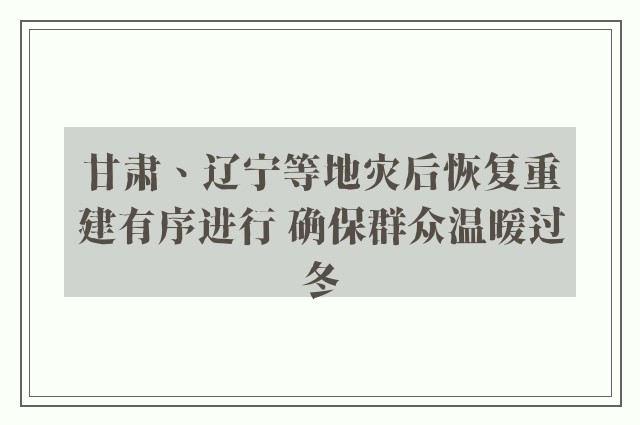 甘肃、辽宁等地灾后恢复重建有序进行 确保群众温暖过冬